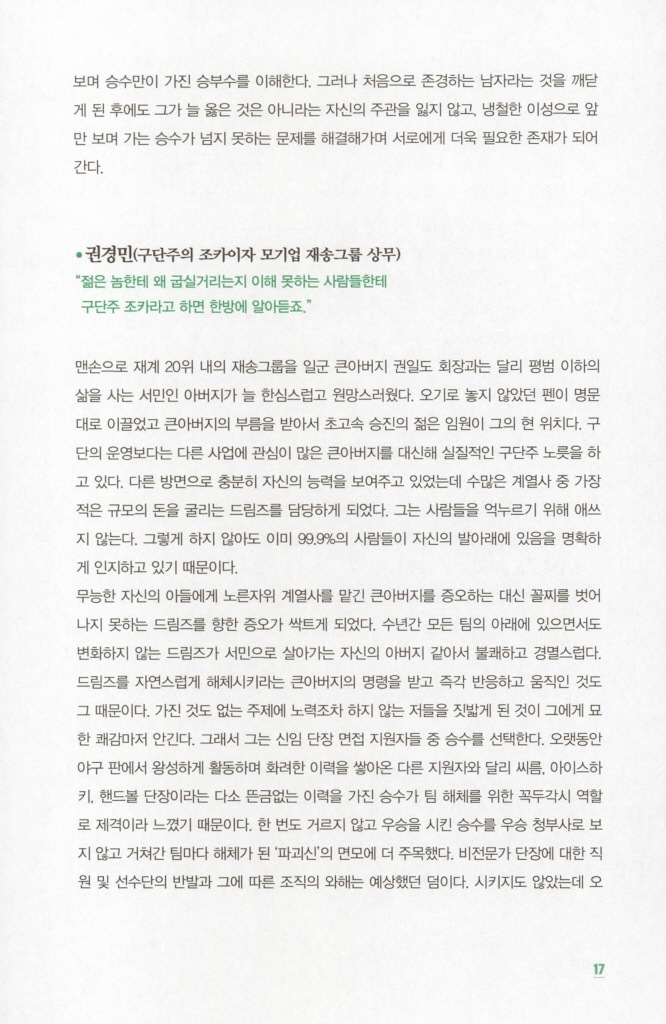 보며 승수만이 가진 승부수를 이해한다. 그러나 처음으로 존경하는 남자라는 것을 깨닫게 된 후에도 그가 늘 옳은 것은 아니라는 자신의 주관을 잃지 않고, 냉철한 이성으로 앞만 보며 가는 승수가 넘지 못하는 문제를 해결해가며 서로에게 더욱 필요한 존재가 되어간다.

• 권경민(구단주의 조카이자 모기업 재송그룹 상무)
"젊은 놈한테 왜 굽실거리는지 이해 못하는 사람들한테 구단주 조카라고 하면 한방에 알아듣죠."

맨손으로 재계 20위 내의 재송그룹을 일군 큰아버지 권일도 회장과는 달리 평범 이하의 삶을 사는 서민인 아버지가 늘 한심스럽고 원망스러웠다. 오기로 놓지 않았던 펜이 명문대로 이끌었고 큰아버지의 부름을 받아서 초고속 승진의 젊은 임원이 그의 현 위치다. 구단의 운영보다는 다른 사업에 관심이 많은 큰아버지를 대신해 실질적인 구단주 노릇을 하고 있다. 다른 방면으로 충분히 자신의 능력을 보여주고 있었는데 수많은 계열사 중 가장 적은 규모의 돈을 굴리는 드림즈를 담당하게 되었다. 그는 사람들을 억누르기 위해 애쓰지 않는다. 그렇게 하지 않아도 이미 99.9%의 사람들이 자신의 발아래에 있음을 명확하게 인지하고 있기 때문이다.
무능한 자신의 아들에게 노른자위 계열사를 맡긴 큰아버지를 증오하는 대신 꼴찌를 벗어나지 못하는 드림즈를 향한 증오가 싹트게 되었다. 수년간 모든 팀의 아래에 있으면서도 변화하지 않는 드림즈가 서민으로 살아가는 자신의 아버지 같아서 불쾌하고 경멸스럽다. 드림즈를 자연스럽게 해체시키라는 큰아버지의 명령을 받고 즉각 반응하고 움직인 것도 그 때문이다. 가진 것도 없는 주제에 노력조차 하지 않는 저들을 짓밟게 된 것이 그에게 묘한 쾌감마저 안긴다. 그래서 그는 신임 단장 면접 지원자들 중 승수를 선택한다. 오랫동안 야구 판에서 왕성하게 활동하며 화려한 이력을 쌓아온 다른 지원자와 달리 씨름, 아이스하키, 핸드볼 단장이라는 다소 뜬금없는 이력을 가진 승수가 팀 해체를 위한 꼭두각시 역할로 제격이라 느꼈기 때문이다. 한 번도 거르지 않고 우승을 시킨 승수를 우승 청부사로 보지 않고 거쳐간 팀마다 해체가 된 '파괴신'의 면모에 더 주목했다. 비전문가 단장에 대한 직원 및 선수단의 반발과 그에 따른 조직의 와해는 예상했던 덤이다. 시키지도 않았는데 오

17